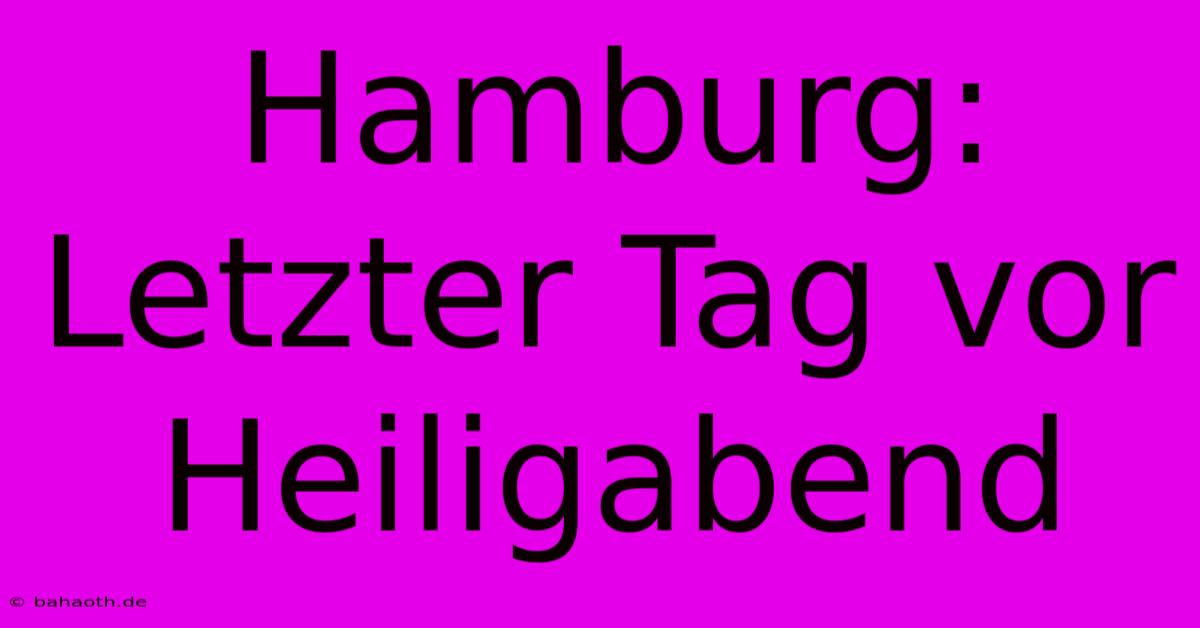 Hamburg: Letzter Tag vor Heiligabend

© bahaoth.de